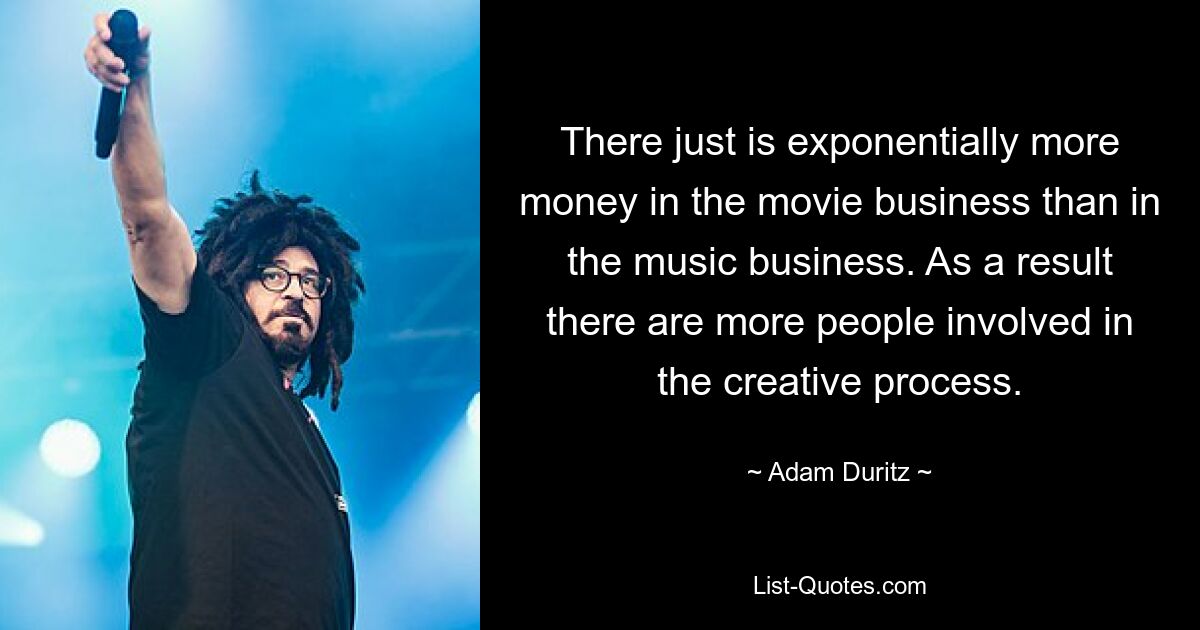 There just is exponentially more money in the movie business than in the music business. As a result there are more people involved in the creative process.

~ Adam Duritz ~

List-Quotes.com